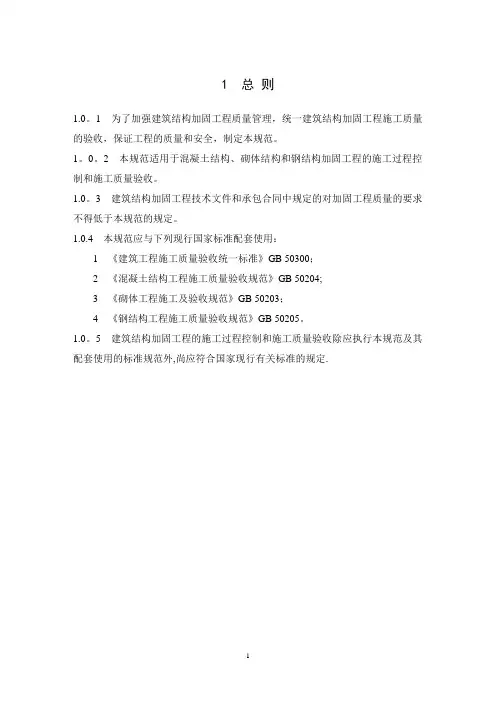 1 总 则

1.0。1 为了加强建筑结构加固工程质量管理，统一建筑结构加固工程施工质量的验收，保证工程的质量和安全，制定本规范。

1。0。2 本规范适用于混凝土结构、砌体结构和钢结构加固工程的施工过程控制和施工质量验收。

1.0。3 建筑结构加固工程技术文件和承包合同中规定的对加固工程质量的要求不得低于本规范的规定。

1.0.4 本规范应与下列现行国家标准配套使用：

1 《建筑工程施工质量验收统一标准》GB 50300；

2 《混凝土结构工程施工质量验收规范》GB 50204;

3 《砌体工程施工及验收规范》GB 50203；

4 《钢结构工程施工质量验收规范》GB 50205。

1.0。5 建筑结构加固工程的施工过程控制和施工质量验收除应执行本规范及其配套使用的标准规范外,尚应符合国家现行有关标准的规定.

1